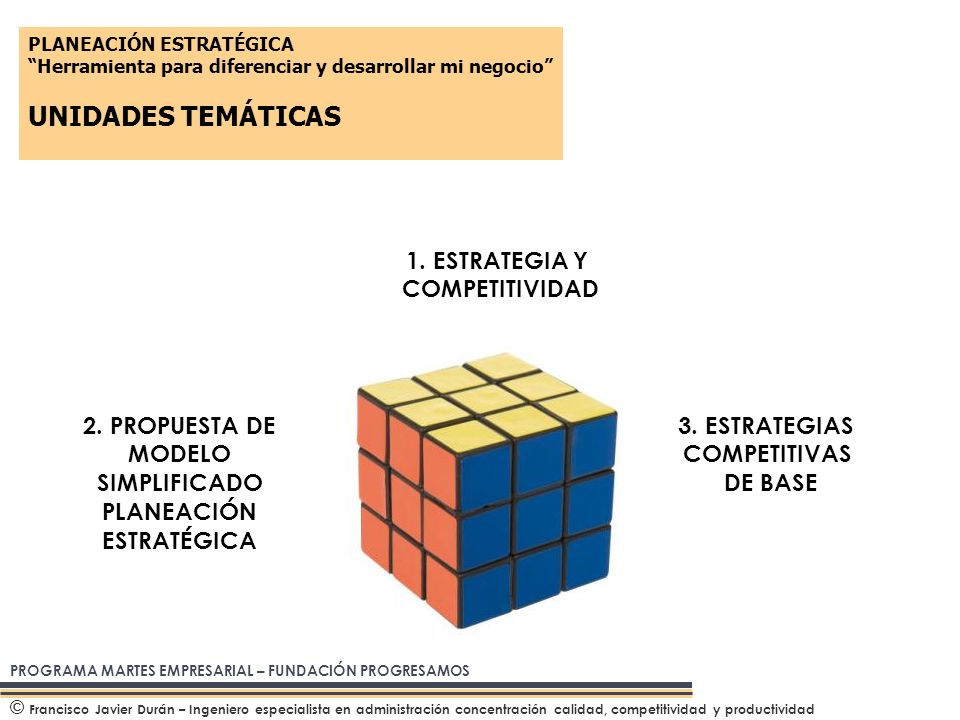 PLANEACIÓN ESTRATÉGICA
"Herramienta para diferenciar y desarrollar mi negocio"

UNIDADES TEMÁTICAS

1. ESTRATEGIA Y COMPETITIVIDAD

2. PROPUESTA DE MODELO SIMPLIFICADO PLANEACIÓN ESTRATÉGICA

3. ESTRATEGIAS COMPETITIVAS DE BASE

PROGRAMA MARTES EMPRESARIAL – FUNDACIÓN PROGRESAMOS

© Francisco Javier Durán – Ingeniero especialista en administración concentración calidad, competitividad y productividad